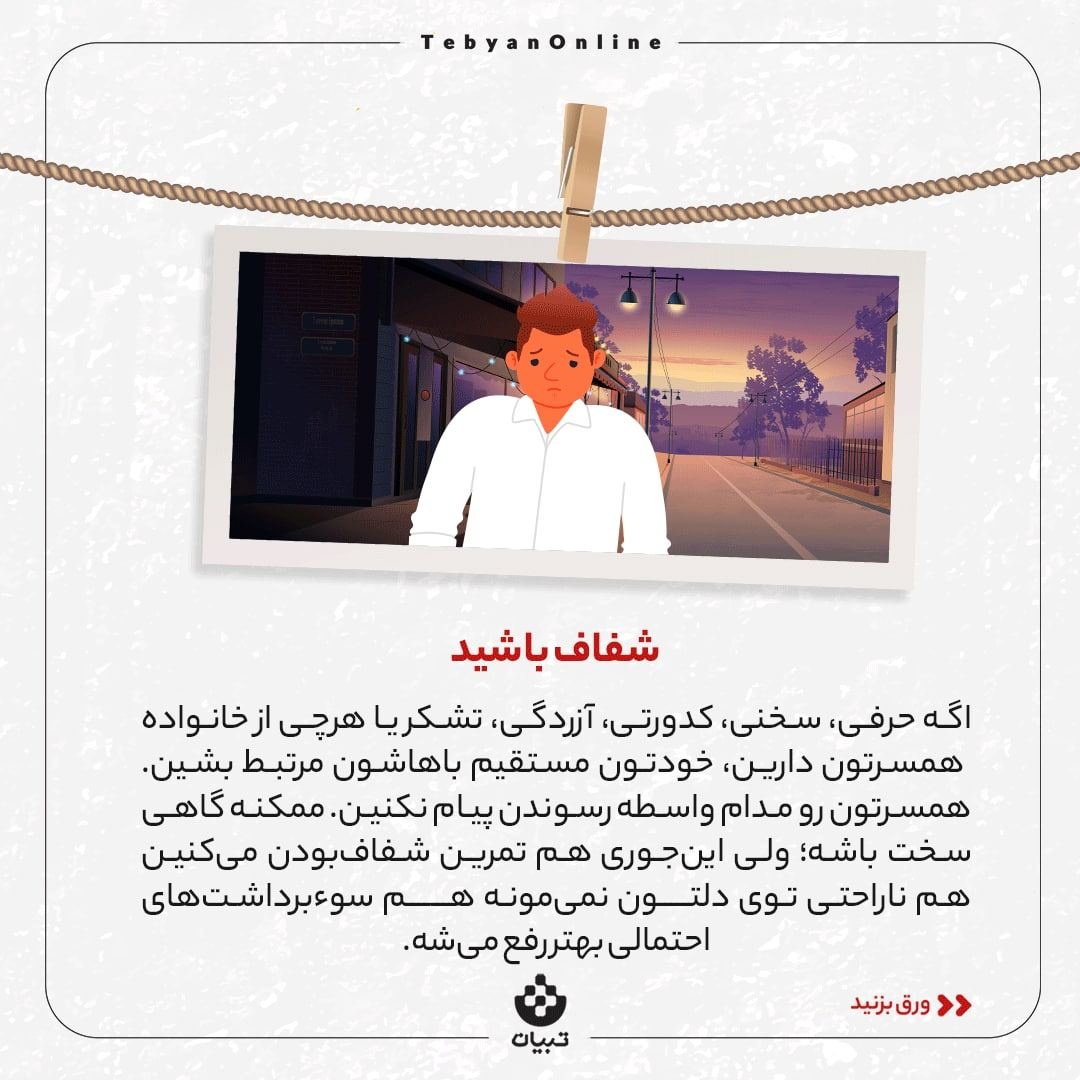 TebyanOnline

شفاف باشید

اگه حرفی، سخنی، کدورتی، آزردگی، تشکر یا هرچی از خانواده همسرتون دارین، خودتون مستقیم باهاشون مرتبط بشین. همسرتون رو مدام واسطه رسوندن پیام نکنین. ممکنه گاهی سخت باشه؛ ولی این‌جوری هم تمرین شفاف‌بودن می‌کنین هم ناراحتی توی دلتون نمی‌مونه هم سوءبرداشت‌های احتمالی بهتر رفع می‌شه.

ورق بزنید

تبیان